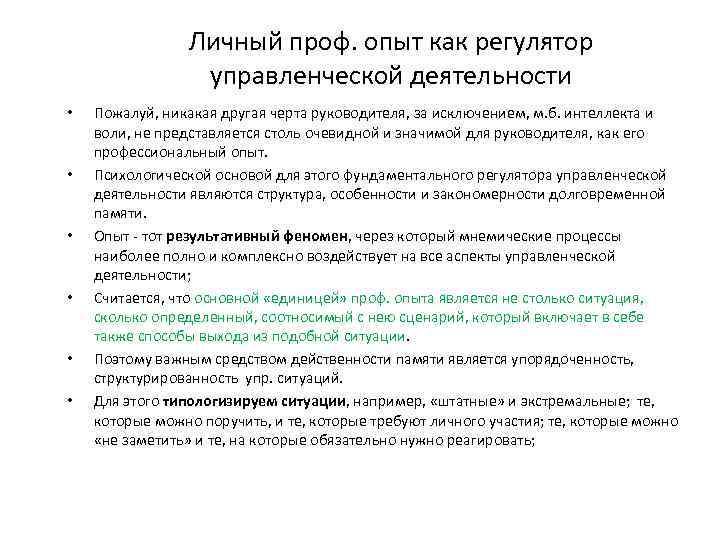 Личный проф. опыт как регулятор управленческой деятельности

• Пожалуй, никакая другая черта руководителя, за исключением, м.б. интеллекта и воли, не представляется столь очевидной и значимой для руководителя, как его профессиональный опыт.

• Психологической основой для этого фундаментального регулятора управленческой деятельности являются структура, особенности и закономерности долговременной памяти.

• Опыт - тот результативный феномен, через который мнемические процессы наиболее полно и комплексно воздействует на все аспекты управленческой деятельности;

• Считается, что основной «единицей» проф. опыта является не столько ситуация, сколько определенный, соотносимый с нею сценарий, который включает в себе также способы выхода из подобной ситуации.

• Поэтому важным средством действенности памяти является упорядоченность, структурированность упр. ситуаций.

• Для этого типологизируем ситуации, например, «штатные» и экстремальные; те, которые можно поручить, и те, которые требуют личного участия; те, которые можно «не заметить» и те, на которые обязательно нужно реагировать;